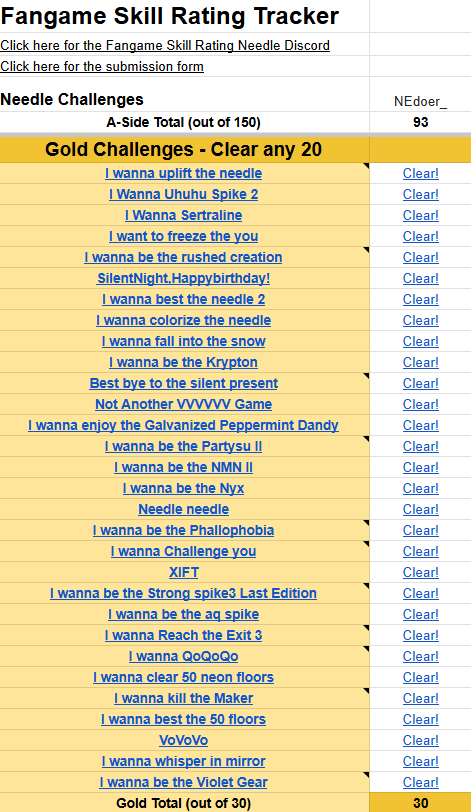 Fangame Skill Rating Tracker

Click here for the Fangame Skill Rating Needle Discord

Click here for the submission form

| Needle Challenges | NEdoer_ |
|---|---|
| A-Side Total (out of 150) | 93 |
| Gold Challenges - Clear any 20 | |
| I wanna uplift the needle | Clear! |
| I Wanna Uhuhu Spike 2 | Clear! |
| I Wanna Sertraline | Clear! |
| I want to freeze the you | Clear! |
| I wanna be the rushed creation | Clear! |
| SilentNight,Happybirthday! | Clear! |
| I wanna best the needle 2 | Clear! |
| I wanna colorize the needle | Clear! |
| I wanna fall into the snow | Clear! |
| I wanna be the Krypton | Clear! |
| Best bye to the silent present | Clear! |
| Not Another VVVVVV Game | Clear! |
| I wanna enjoy the Galvanized Peppermint Dandy | Clear! |
| I wanna be the Partysu II | Clear! |
| I wanna be the NMN II | Clear! |
| I wanna be the Nyx | Clear! |
| Needle needle | Clear! |
| I wanna be the Phallophobia | Clear! |
| I wanna Challenge you | Clear! |
| XIFT | Clear! |
| I wanna be the Strong spike3 Last Edition | Clear! |
| I wanna be the aq spike | Clear! |
| I wanna Reach the Exit 3 | Clear! |
| I wanna QoQoQo | Clear! |
| I wanna clear 50 neon floors | Clear! |
| I wanna kill the Maker | Clear! |
| I wanna best the 50 floors | Clear! |
| VoVoVo | Clear! |
| I wanna whisper in mirror | Clear! |
| I wanna be the Violet Gear | Clear! |
| Gold Total (out of 30) | 30 |